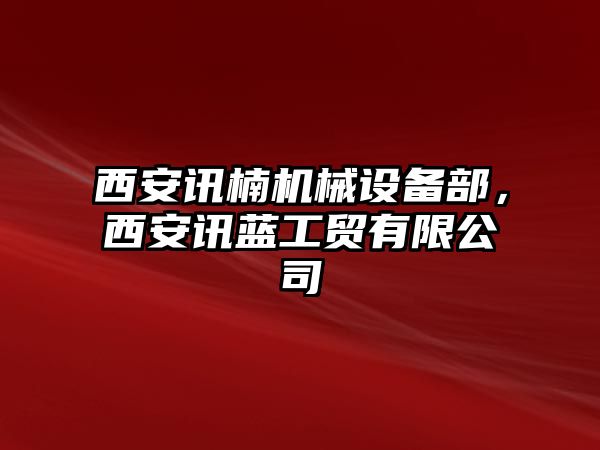 西安讯楠机械设备部，西安讯蓝工贸有限公司